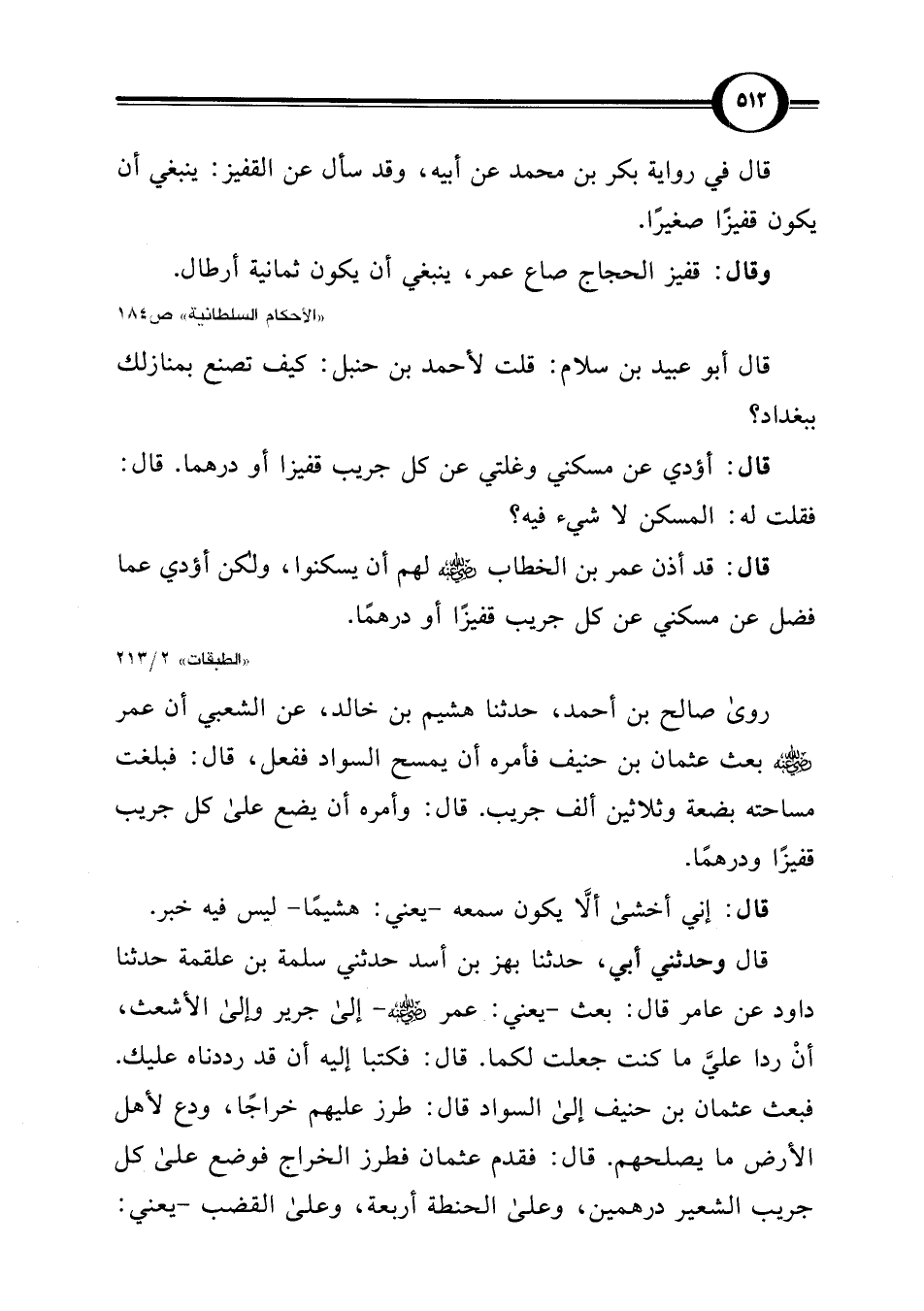 ٥١٢

قال في رواية بكر بن محمد عن أبيه، وقد سأل عن القفيز: ينبغي أن يكون قفيزًا صغيرًا.

وقال: قفيز الحجاج صاع عمر، ينبغي أن يكون ثمانية أرطال.

«الأحكام السلطانية» ص١٨٤

قال أبو عبيد بن سلام: قلت لأحمد بن حنبل: كيف تصنع بمنازلك ببغداد؟

قال: أؤدي عن مسكني وغلتي عن كل جريب قفيزا أو درهما. قال: فقلت له: المسكن لا شيء فيه؟

قال: قد أذن عمر بن الخطاب ﷺ لهم أن يسكنوا، ولكن أؤدي عما فضل عن مسكني عن كل جريب قفيزًا أو درهمًا.

«الطبقات» ٢/٢١٣

روىٰ صالح بن أحمد، حدثنا هشيم بن خالد، عن الشعبي أن عمر ﷺ بعث عثمان بن حنيف فأمره أن يمسح السواد ففعل، قال: فبلغت مساحته بضعة وثلاثين ألف جريب. قال: وأمره أن يضع علىٰ كل جريب قفيزًا ودرهمًا.

قال: إني أخشىٰ ألَّا يكون سمعه -يعني: هشيمًا- ليس فيه خبر.

قال وحدثني أبي، حدثنا بهز بن أسد حدثني سلمة بن علقمة حدثنا داود عن عامر قال: بعث -يعني: عمر ﷺ- إلىٰ جرير وإلىٰ الأشعث، أنْ ردا عليَّ ما كنت جعلت لكما. قال: فكتبا إليه أن قد رددناه عليك. فبعث عثمان بن حنيف إلىٰ السواد قال: طرز عليهم خراجًا، ودع لأهل الأرض ما يصلحهم. قال: فقدم عثمان فطرز الخراج فوضع علىٰ كل جريب الشعير درهمين، وعلىٰ الحنطة أربعة، وعلىٰ القضب -يعني: